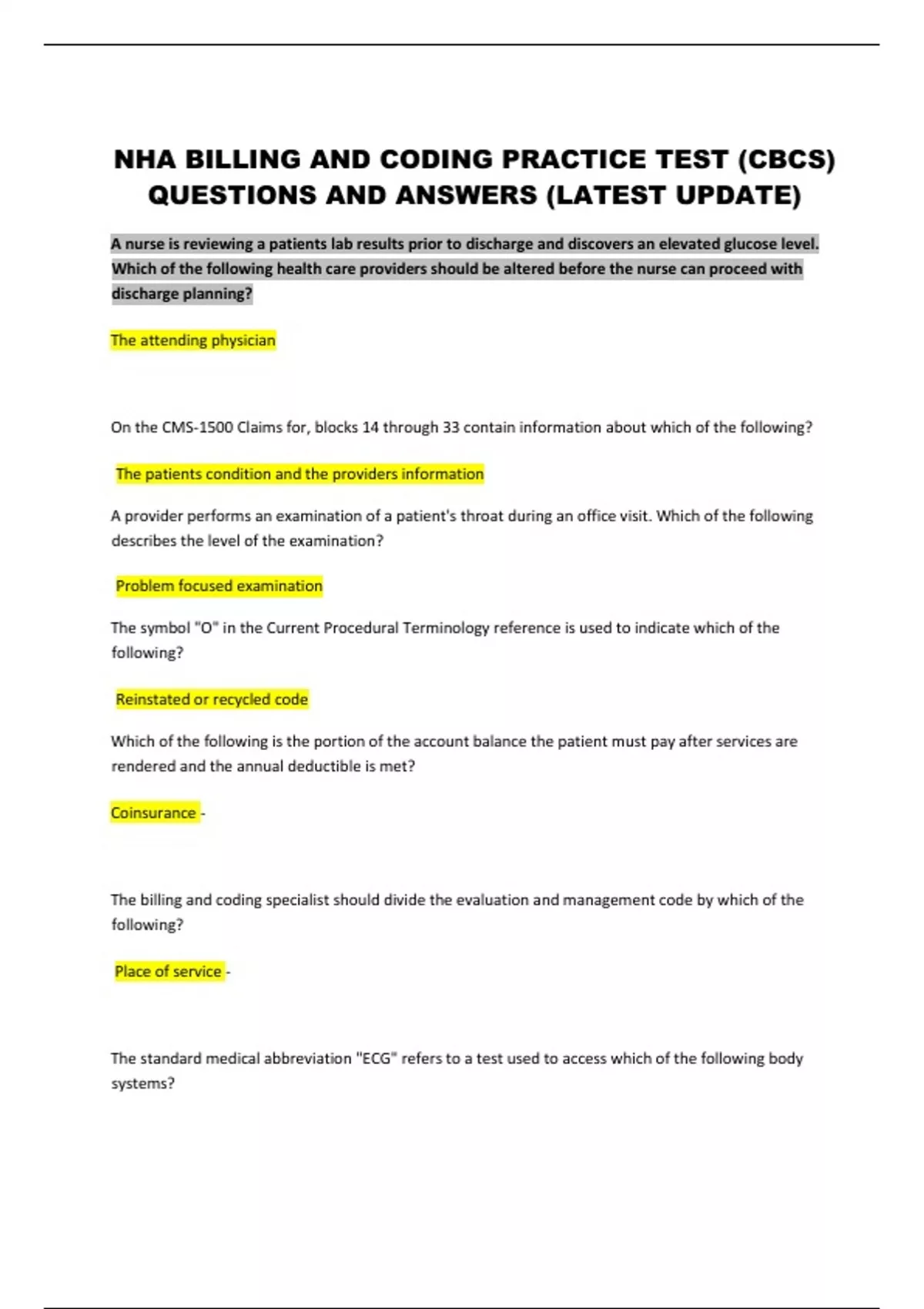 NHA BILLING AND CODING PRACTICE TEST (CBCS) QUESTIONS AND ANSWERS (LATEST UPDATE)

A nurse is reviewing a patients lab results prior to discharge and discovers an elevated glucose level. Which of the following health care providers should be altered before the nurse can proceed with discharge planning?

The attending physician

On the CMS-1500 Claims for, blocks 14 through 33 contain information about which of the following?

The patients condition and the providers information

A provider performs an examination of a patient's throat during an office visit. Which of the following describes the level of the examination?

Problem focused examination

The symbol "O" in the Current Procedural Terminology reference is used to indicate which of the following?

Reinstated or recycled code

Which of the following is the portion of the account balance the patient must pay after services are rendered and the annual deductible is met?

Coinsurance -

The billing and coding specialist should divide the evaluation and management code by which of the following?

Place of service -

The standard medical abbreviation "ECG" refers to a test used to access which of the following body systems?